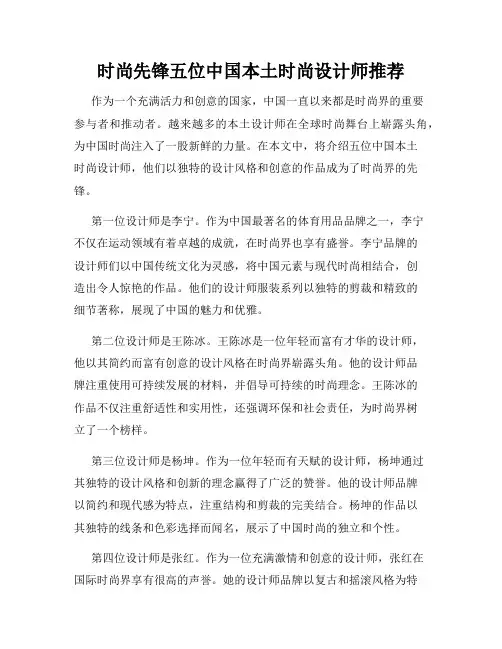 时尚先锋五位中国本土时尚设计师推荐

作为一个充满活力和创意的国家，中国一直以来都是时尚界的重要参与者和推动者。越来越多的本土设计师在全球时尚舞台上崭露头角，为中国时尚注入了一股新鲜的力量。在本文中，将介绍五位中国本土时尚设计师，他们以独特的设计风格和创意的作品成为了时尚界的先锋。

第一位设计师是李宁。作为中国最著名的体育用品品牌之一，李宁不仅在运动领域有着卓越的成就，在时尚界也享有盛誉。李宁品牌的设计师们以中国传统文化为灵感，将中国元素与现代时尚相结合，创造出令人惊艳的作品。他们的设计师服装系列以独特的剪裁和精致的细节著称，展现了中国的魅力和优雅。

第二位设计师是王陈冰。王陈冰是一位年轻而富有才华的设计师，他以其简约而富有创意的设计风格在时尚界崭露头角。他的设计师品牌注重使用可持续发展的材料，并倡导可持续的时尚理念。王陈冰的作品不仅注重舒适性和实用性，还强调环保和社会责任，为时尚界树立了一个榜样。

第三位设计师是杨坤。作为一位年轻而有天赋的设计师，杨坤通过其独特的设计风格和创新的理念赢得了广泛的赞誉。他的设计师品牌以简约和现代感为特点，注重结构和剪裁的完美结合。杨坤的作品以其独特的线条和色彩选择而闻名，展示了中国时尚的独立和个性。

第四位设计师是张红。作为一位充满激情和创意的设计师，张红在国际时尚界享有很高的声誉。她的设计师品牌以复古和摇滚风格为特